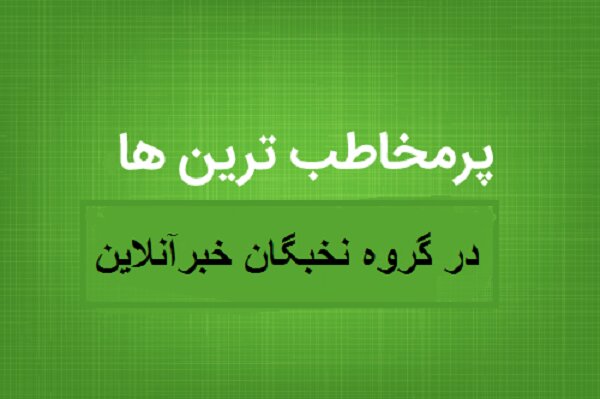 پرمخاطب ترین ها

در گروه نخبگان خبرآنلاین